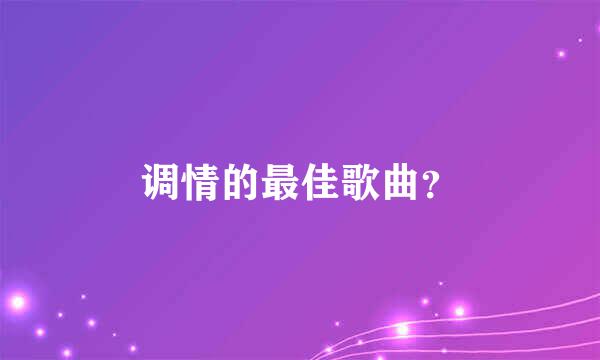 调情的最佳歌曲?